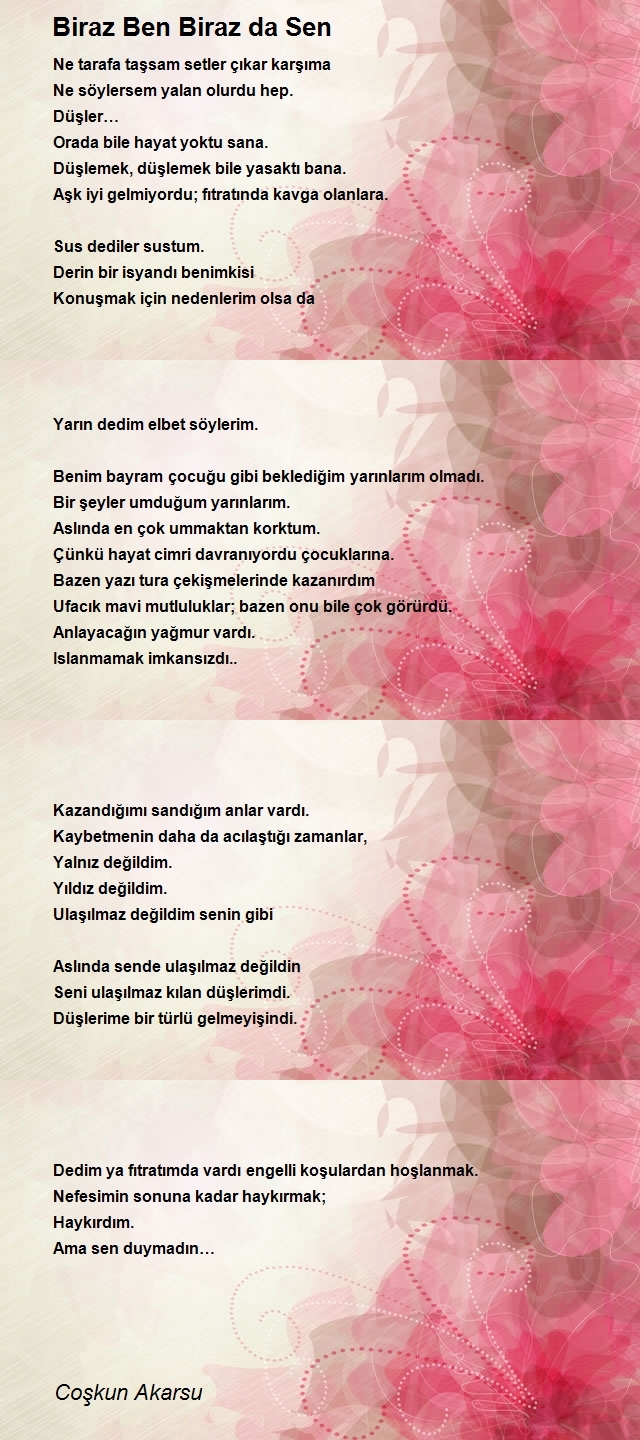 Biraz Ben Biraz da Sen

Ne tarafa taşsam setler çıkar karşıma
Ne söylersem yalan olurdu hep.
Düşler…
Orada bile hayat yoktu sana.
Düşlemek, düşlemek bile yasaktı bana.
Aşk iyi gelmiyordu; fıtratında kavga olanlara.

Sus dediler sustum.
Derin bir isyandı benimkisi
Konuşmak için nedenlerim olsa da

Yarın dedim elbet söylerim.

Benim bayram çocuğu gibi beklediğim yarınlarım olmadı.
Bir şeyler umduğum yarınlarım.
Aslında en çok ummaktan korktum.
Çünkü hayat cimri davranıyordu çocuklarına.
Bazen yazı tura çekişmelerinde kazanırdım
Ufacık mavi mutluluklar; bazen onu bile çok görürdü.
Anlayacağın yağmur vardı.
Islanmamak imkansızdı..

Kazandığımı sandığım anlar vardı.
Kaybetmenin daha da acılaştığı zamanlar,
Yalnız değildim.
Yıldız değildim.
Ulaşılmaz değildim senin gibi

Aslında sende ulaşılmaz değildin
Seni ulaşılmaz kılan düşlerimdi.
Düşlerime bir türlü gelmeyişindi.

Dedim ya fıtratımda vardı engelli koşulardan hoşlanmak.
Nefesimin sonuna kadar haykırmak;
Haykırdım.
Ama sen duymadın…

Coşkun Akarsu